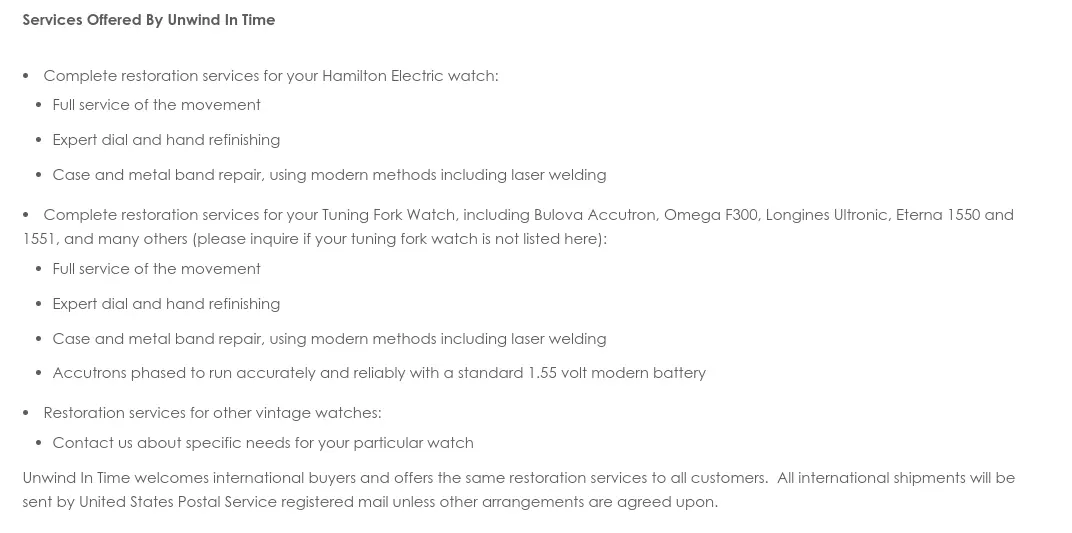 Services Offered By Unwind In Time

• Complete restoration services for your Hamilton Electric watch:
  • Full service of the movement
  • Expert dial and hand refinishing
  • Case and metal band repair, using modern methods including laser welding

• Complete restoration services for your Tuning Fork Watch, including Bulova Accutron, Omega F300, Longines Ultronic, Eterna 1550 and 1551, and many others (please inquire if your tuning fork watch is not listed here):
  • Full service of the movement
  • Expert dial and hand refinishing
  • Case and metal band repair, using modern methods including laser welding
  • Accutrons phased to run accurately and reliably with a standard 1.55 volt modern battery

• Restoration services for other vintage watches:
  • Contact us about specific needs for your particular watch

Unwind In Time welcomes international buyers and offers the same restoration services to all customers. All international shipments will be sent by United States Postal Service registered mail unless other arrangements are agreed upon.